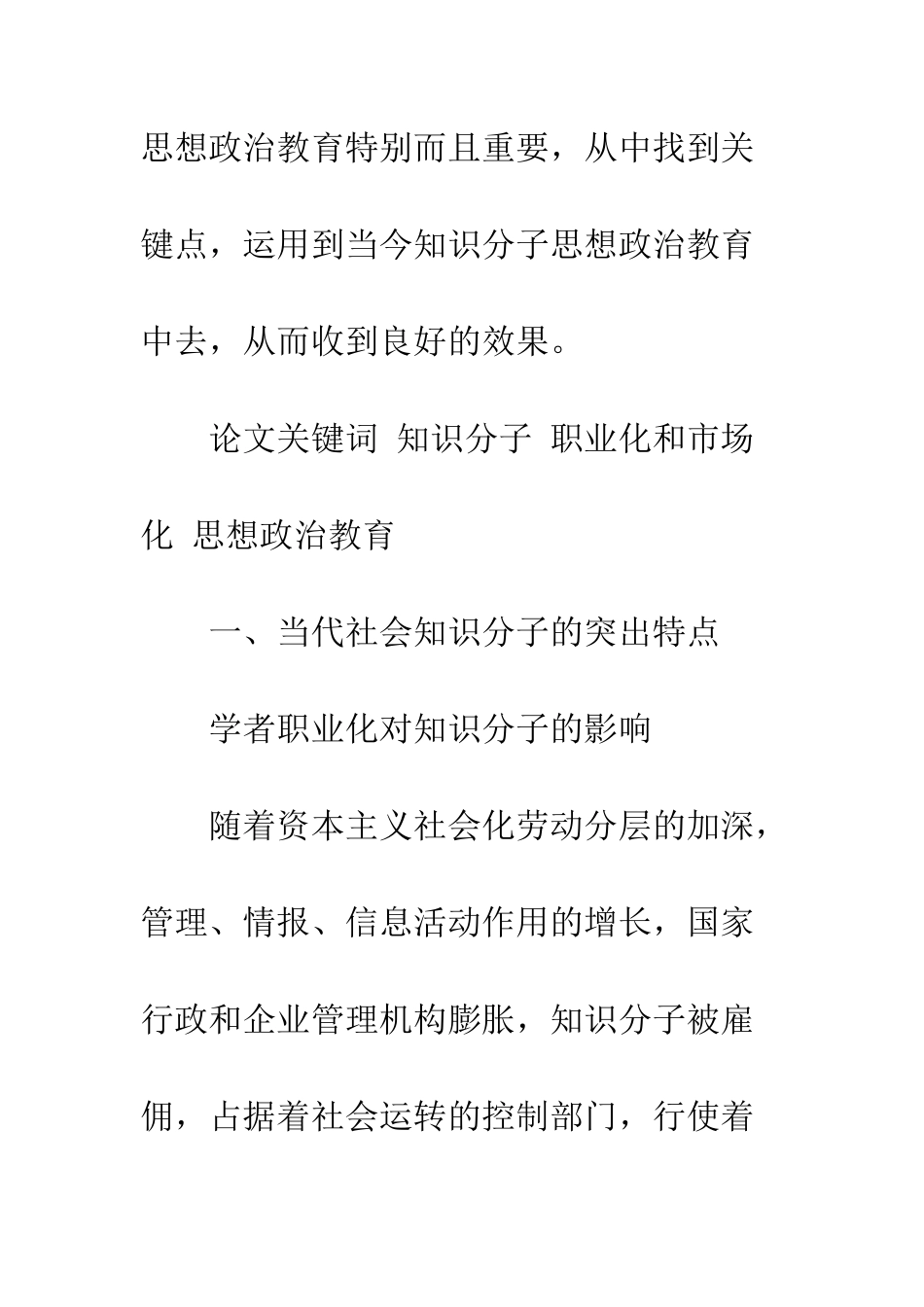 思想政治教育特别而且重要，从中找到关键点，运用到当今知识分子思想政治教育中去，从而收到良好的效果。

论文关键词 知识分子 职业化和市场化 思想政治教育

一、当代社会知识分子的突出特点

学者职业化对知识分子的影响

随着资本主义社会化劳动分层的加深，管理、情报、信息活动作用的增长，国家行政和企业管理机构膨胀，知识分子被雇佣，占据着社会运转的控制部门，行使着